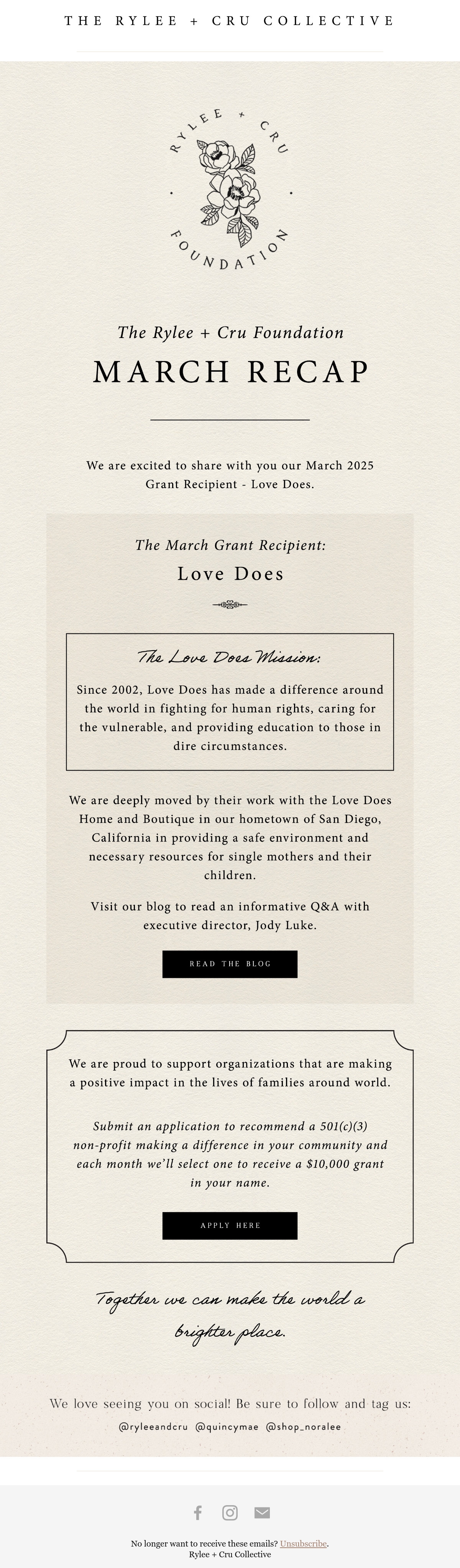 THE RYLEE + CRU COLLECTIVE

RYLEE + CRU FOUNDATION

The Rylee + Cru Foundation

MARCH RECAP

We are excited to share with you our March 2025 Grant Recipient - Love Does.

The March Grant Recipient:

Love Does

The Love Does Mission:

Since 2002, Love Does has made a difference around the world in fighting for human rights, caring for the vulnerable, and providing education to those in dire circumstances.

We are deeply moved by their work with the Love Does Home and Boutique in our hometown of San Diego, California in providing a safe environment and necessary resources for single mothers and their children.

Visit our blog to read an informative Q&A with executive director, Jody Luke.

READ THE BLOG

We are proud to support organizations that are making a positive impact in the lives of families around world.

Submit an application to recommend a 501(c)(3) non-profit making a difference in your community and each month we'll select one to receive a $10,000 grant in your name.

APPLY HERE

Together we can make the world a brighter place.

We love seeing you on social! Be sure to follow and tag us:

@ryleeandcru @quincymae @shop_noralee

No longer want to receive these emails? Unsubscribe.
Rylee + Cru Collective